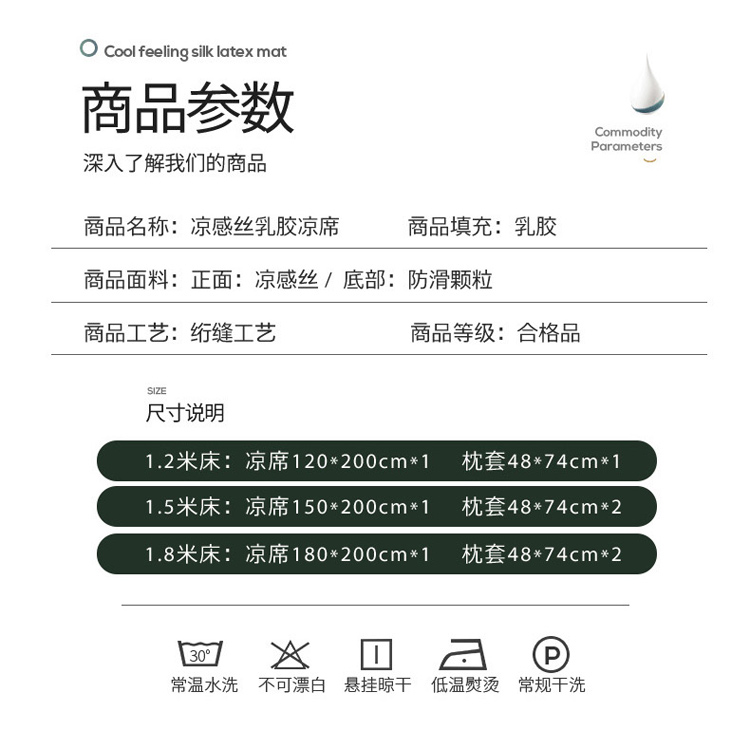 Cool feeling silk latex mat

商品参数

深入了解我们的商品

Commodity Parameters

商品名称：凉感丝乳胶凉席　商品填充：乳胶

商品面料：正面：凉感丝 / 底部：防滑颗粒

商品工艺：绗缝工艺　商品等级：合格品

SIZE
尺寸说明

1.2米床：凉席120*200cm*1　枕套48*74cm*1

1.5米床：凉席150*200cm*1　枕套48*74cm*2

1.8米床：凉席180*200cm*1　枕套48*74cm*2

30°
常温水洗　不可漂白　悬挂晾干　低温熨烫　P 常规干洗